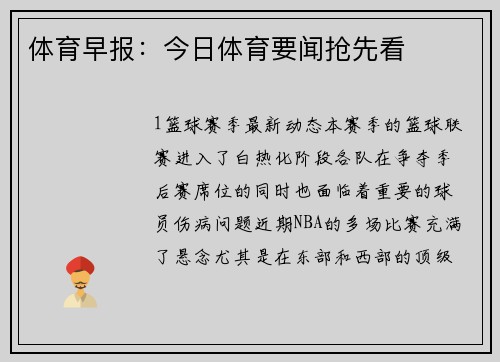 体育早报：今日体育要闻抢先看

1篮球赛季最新动态本赛季的篮球联赛进入了白热化阶段各队在争夺季后赛席位的同时也面临着重要的球员伤病问题近期NBA的多场比赛充满了悬念尤其是在东部和西部的顶级